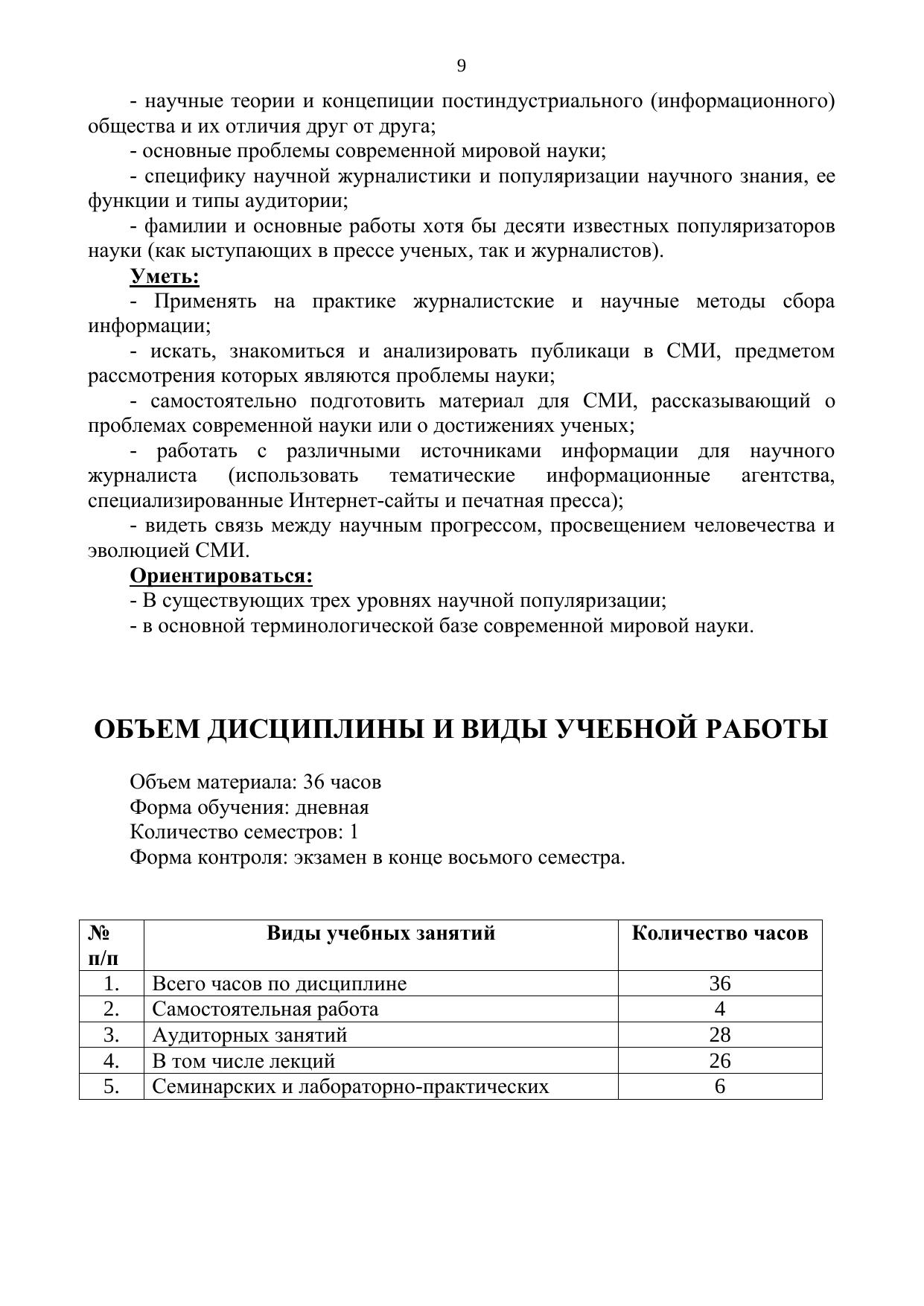 9

- научные теории и концепции постиндустриального (информационного) общества и их отличия друг от друга;

- основные проблемы современной мировой науки;

- специфику научной журналистики и популяризации научного знания, ее функции и типы аудитории;

- фамилии и основные работы хотя бы десяти известных популяризаторов науки (как ыступающих в прессе ученых, так и журналистов).

Уметь:

- Применять на практике журналистские и научные методы сбора информации;

- искать, знакомиться и анализировать публикаци в СМИ, предметом рассмотрения которых являются проблемы науки;

- самостоятельно подготовить материал для СМИ, рассказывающий о проблемах современной науки или о достижениях ученых;

- работать с различными источниками информации для научного журналиста (использовать тематические информационные агентства, специализированные Интернет-сайты и печатная пресса);

- видеть связь между научным прогрессом, просвещением человечества и эволюцией СМИ.

Ориентироваться:

- В существующих трех уровнях научной популяризации;

- в основной терминологической базе современной мировой науки.

ОБЪЕМ ДИСЦИПЛИНЫ И ВИДЫ УЧЕБНОЙ РАБОТЫ

Объем материала: 36 часов
Форма обучения: дневная
Количество семестров: 1
Форма контроля: экзамен в конце восьмого семестра.

| № п/п | Виды учебных занятий | Количество часов |
|---|---|---|
| 1. | Всего часов по дисциплине | 36 |
| 2. | Самостоятельная работа | 4 |
| 3. | Аудиторных занятий | 28 |
| 4. | В том числе лекций | 26 |
| 5. | Семинарских и лабораторно-практических | 6 |